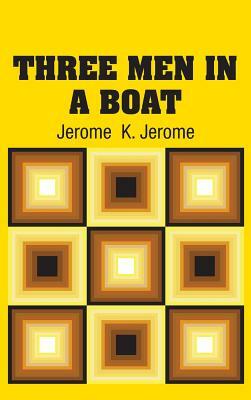 THREE MEN IN A BOAT

Jerome K. Jerome